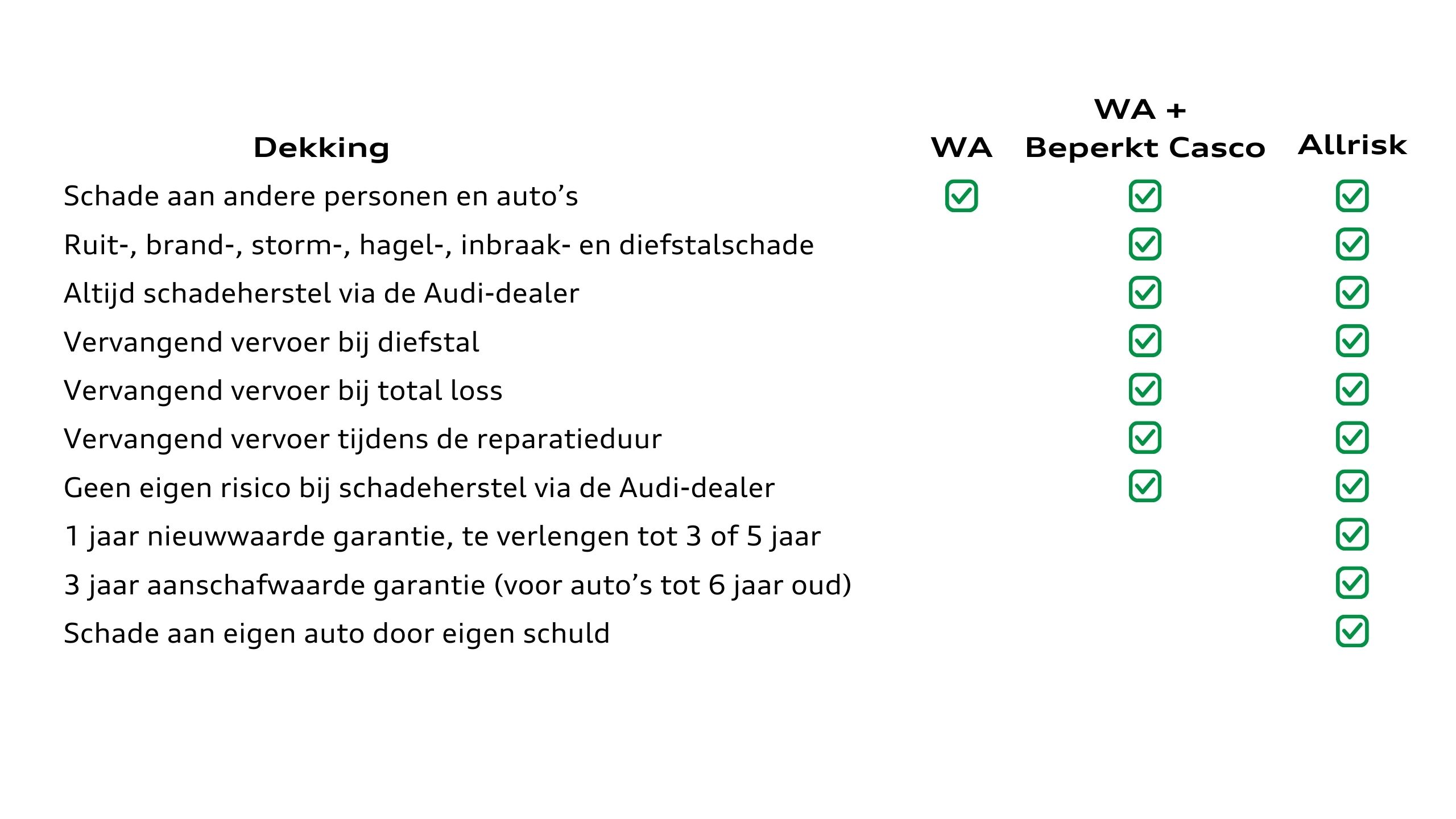 | Dekking | WA | WA + Beperkt Casco | Allrisk |
|---|---|---|---|
| Schade aan andere personen en auto’s | ✓ | ✓ | ✓ |
| Ruit-, brand-, storm-, hagel-, inbraak- en diefstalschade | | ✓ | ✓ |
| Altijd schadeherstel via de Audi-dealer | | ✓ | ✓ |
| Vervangend vervoer bij diefstal | | ✓ | ✓ |
| Vervangend vervoer bij total loss | | ✓ | ✓ |
| Vervangend vervoer tijdens de reparatieduur | | ✓ | ✓ |
| Geen eigen risico bij schadeherstel via de Audi-dealer | | ✓ | ✓ |
| 1 jaar nieuwwaarde garantie, te verlengen tot 3 of 5 jaar | | | ✓ |
| 3 jaar aanschafwaarde garantie (voor auto’s tot 6 jaar oud) | | | ✓ |
| Schade aan eigen auto door eigen schuld | | | ✓ |